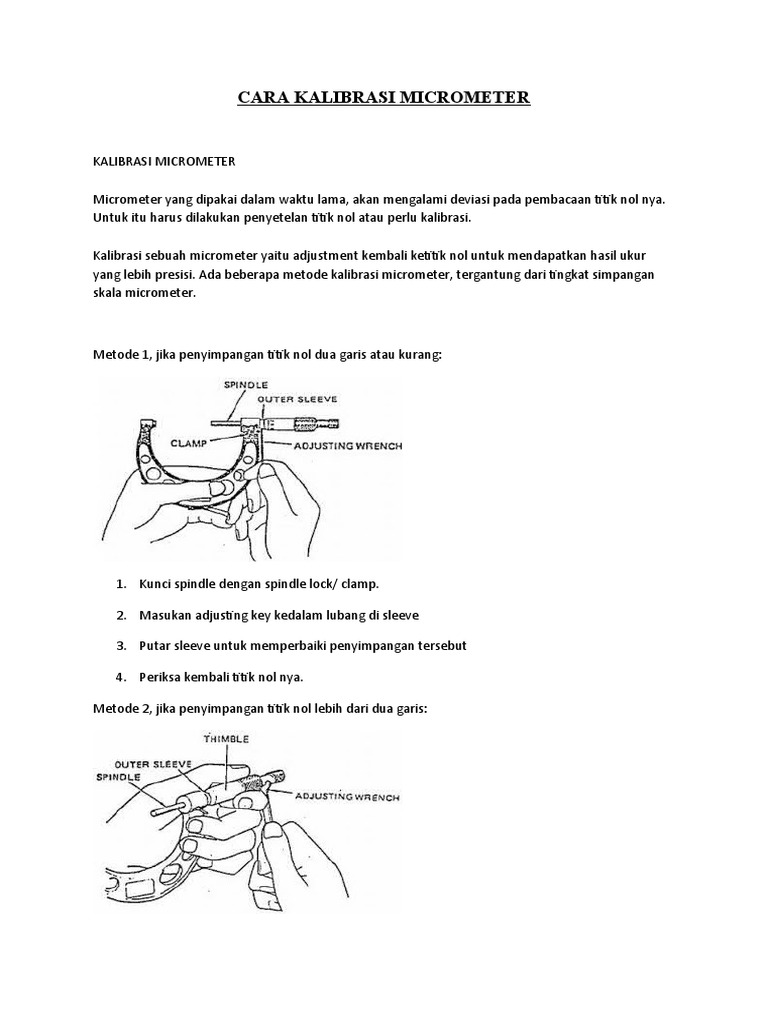 CARA KALIBRASI MICROMETER

KALIBRASI MICROMETER

Micrometer yang dipakai dalam waktu lama, akan mengalami deviasi pada pembacaan titik nol nya. Untuk itu harus dilakukan penyetelan titik nol atau perlu kalibrasi.

Kalibrasi sebuah micrometer yaitu adjustment kembali ketitik nol untuk mendapatkan hasil ukur yang lebih presisi. Ada beberapa metode kalibrasi micrometer, tergantung dari tingkat simpangan skala micrometer.

Metode 1, jika penyimpangan titik nol dua garis atau kurang:

SPINDLE
OUTER SLEEVE
CLAMP
ADJUSTING WRENCH

1. Kunci spindle dengan spindle lock/ clamp.
2. Masukan adjusting key kedalam lubang di sleeve
3. Putar sleeve untuk memperbaiki penyimpangan tersebut
4. Periksa kembali titik nol nya.

Metode 2, jika penyimpangan titik nol lebih dari dua garis:

THIMBLE
OUTER SLEEVE
SPINDLE
ADJUSTING WRENCH